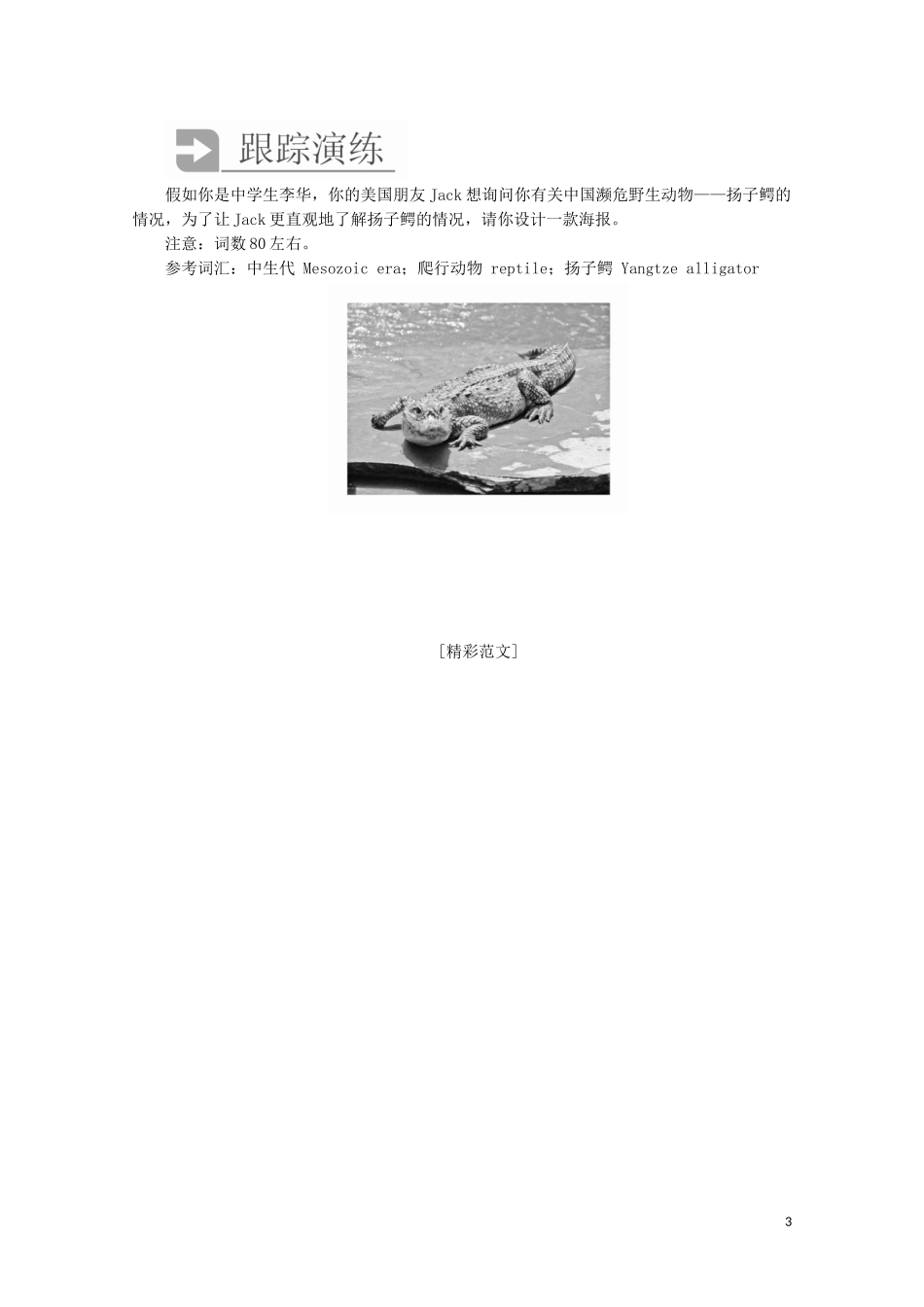 跟踪演练

假如你是中学生李华，你的美国朋友Jack想询问你有关中国濒危野生动物——扬子鳄的情况，为了让Jack更直观地了解扬子鳄的情况，请你设计一款海报。

注意：词数80左右。

参考词汇：中生代 Mesozoic era；爬行动物 reptile；扬子鳄 Yangtze alligator

[精彩范文]

3